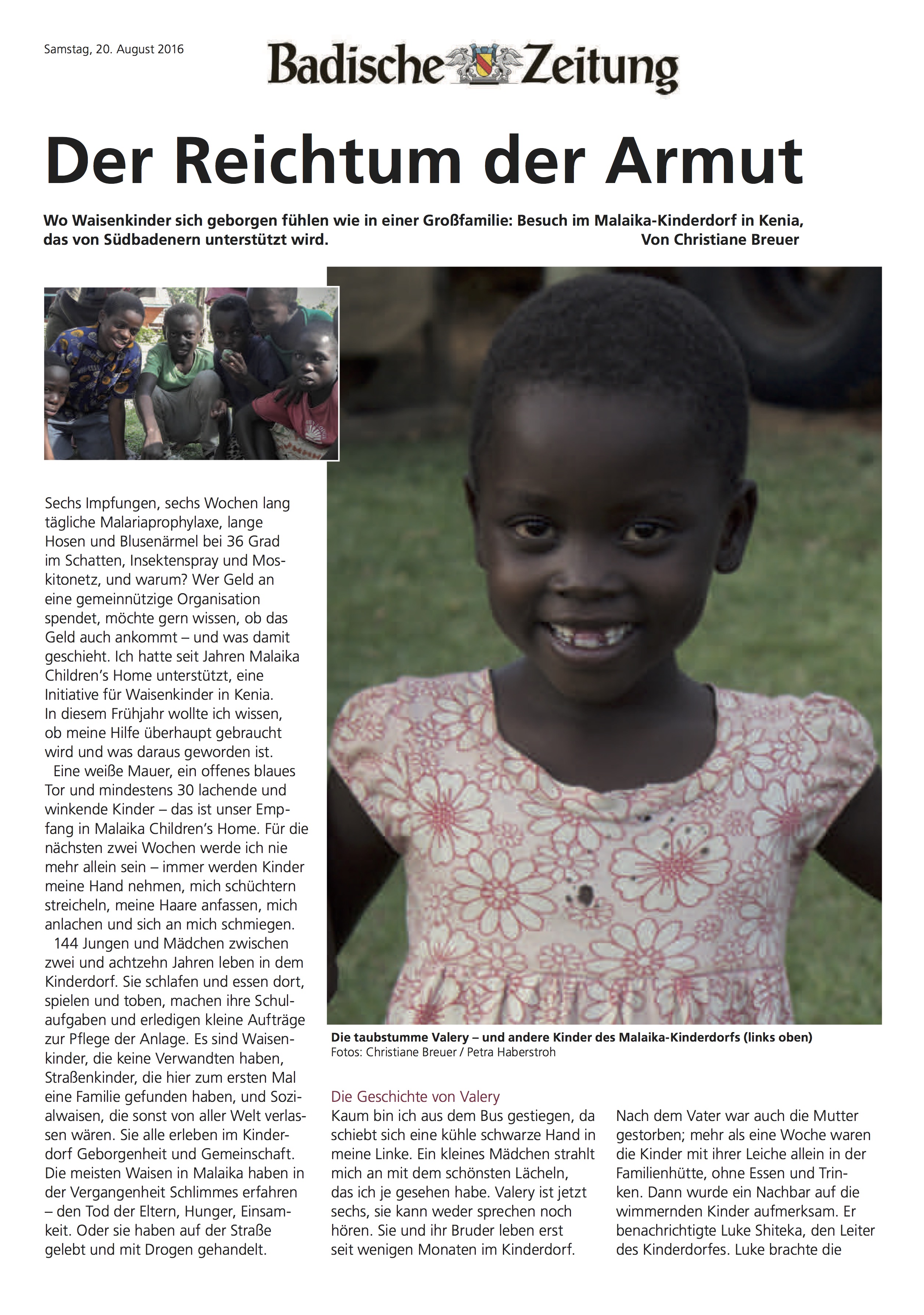 Samstag, 20. August 2016

Badische Zeitung

Der Reichtum der Armut

Wo Waisenkinder sich geborgen fühlen wie in einer Großfamilie: Besuch im Malaika-Kinderdorf in Kenia, das von Südbadenern unterstützt wird. Von Christiane Breuer

Sechs Impfungen, sechs Wochen lang tägliche Malariaprophylaxe, lange Hosen und Blusenärmel bei 36 Grad im Schatten, Insektenspray und Moskitonetz, und warum? Wer Geld an eine gemeinnützige Organisation spendet, möchte gern wissen, ob das Geld auch ankommt – und was damit geschieht. Ich hatte seit Jahren Malaika Children's Home unterstützt, eine Initiative für Waisenkinder in Kenia. In diesem Frühjahr wollte ich wissen, ob meine Hilfe überhaupt gebraucht wird und was daraus geworden ist.

Eine weiße Mauer, ein offenes blaues Tor und mindestens 30 lachende und winkende Kinder – das ist unser Empfang in Malaika Children's Home. Für die nächsten zwei Wochen werde ich nie mehr allein sein – immer werden Kinder meine Hand nehmen, mich schüchtern streicheln, meine Haare anfassen, mich anlachen und sich an mich schmiegen.

144 Jungen und Mädchen zwischen zwei und achtzehn Jahren leben in dem Kinderdorf. Sie schlafen und essen dort, spielen und toben, machen ihre Schulaufgaben und erledigen kleine Aufträge zur Pflege der Anlage. Es sind Waisenkinder, die keine Verwandten haben, Straßenkinder, die hier zum ersten Mal eine Familie gefunden haben, und Sozialwaisen, die sonst von aller Welt verlassen wären. Sie alle erleben im Kinderdorf Geborgenheit und Gemeinschaft. Die meisten Waisen in Malaika haben in der Vergangenheit Schlimmes erfahren – den Tod der Eltern, Hunger, Einsamkeit. Oder sie haben auf der Straße gelebt und mit Drogen gehandelt.

Die taubstumme Valery – und andere Kinder des Malaika-Kinderdorfs (links oben)
Fotos: Christiane Breuer / Petra Haberstroh

Die Geschichte von Valery

Kaum bin ich aus dem Bus gestiegen, da schiebt sich eine kühle schwarze Hand in meine Linke. Ein kleines Mädchen strahlt mich an mit dem schönsten Lächeln, das ich je gesehen habe. Valery ist jetzt sechs, sie kann weder sprechen noch hören. Sie und ihr Bruder leben erst seit wenigen Monaten im Kinderdorf.

Nach dem Vater war auch die Mutter gestorben; mehr als eine Woche waren die Kinder mit ihrer Leiche allein in der Familienhütte, ohne Essen und Trinken. Dann wurde ein Nachbar auf die wimmernden Kinder aufmerksam. Er benachrichtigte Luke Shiteka, den Leiter des Kinderdorfes. Luke brachte die